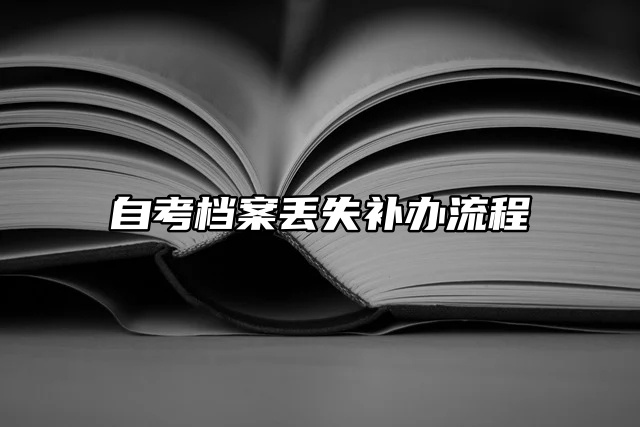 自考档案丢失补办流程